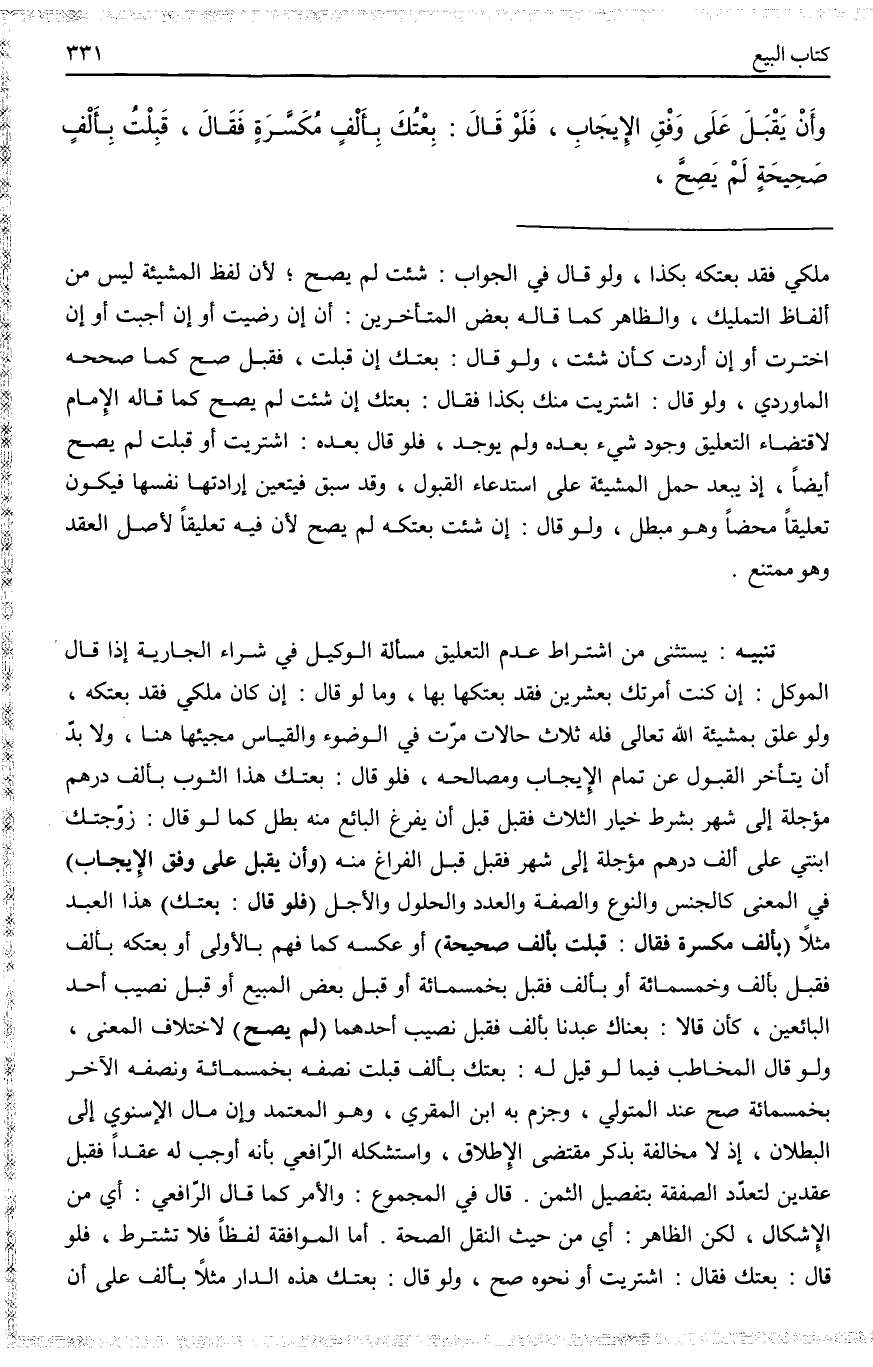 كتاب البيع ٣٣١

وَأَنْ يَقْبَلَ عَلَى وَفْقِ الإِيجَابِ ، فَلَوْ قَالَ : بِعْتُكَ بِأَلْفٍ مُكَسَّرَةٍ فَقَالَ ، قَبِلْتُ بِأَلْفٍ صَحِيحَةٍ لَمْ يَصِحَّ ،

ملكي فقد بعتكه بكذا ، ولو قال في الجواب : شئت لم يصح ؛ لأن لفظ المشيئة ليس من ألفاظ التمليك ، والظاهر كما قاله بعض المتأخرين : أن إن رضيت أو إن أجبت أو إن اخترت أو إن أردت كأن شئت ، ولو قال : بعتك إن قبلت ، فقبل صح كما صححه الماوردي ، ولو قال : اشتريت منك بكذا فقال : بعتك إن شئت لم يصح كما قاله الإمام لاقتضاء التعليق وجود شيء بعده ولم يوجد ، فلو قال بعده : اشتريت أو قبلت لم يصح أيضاً ، إذ يبعد حمل المشيئة على استدعاء القبول ، وقد سبق فيتعين إرادتها نفسها فيكون تعليقاً محضاً وهو مبطل ، ولو قال : إن شئت بعتكه لم يصح لأن فيه تعليقاً لأصل العقد وهو ممتنع .

تنبيه : يستثنى من اشتراط عدم التعليق مسألة الوكيل في شراء الجارية إذا قال الموكل : إن كنت أمرتك بعشرين فقد بعتكها بها ، وما لو قال : إن كان ملكي فقد بعتكه ، ولو علق بمشيئة الله تعالى فله ثلاث حالات مرّت في الوضوء والقياس مجيئها هنا ، ولا بدّ أن يتأخر القبول عن تمام الإيجاب ومصالحه ، فلو قال : بعتك هذا الثوب بألف درهم مؤجلة إلى شهر بشرط خيار الثلاث فقبل قبل أن يفرغ البائع منه بطل كما لو قال : زوّجتك ابنتي على ألف درهم مؤجلة إلى شهر فقبل قبل الفراغ منه (وأن يقبل على وفق الإيجاب) في المعنى كالجنس والنوع والصفة والعدد والحلول والأجل (فلو قال : بعتك) هذا العبد مثلاً (بألف مكسرة فقال : قبلت بألف صحيحة) أو عكسه كما فهم بالأولى أو بعتكه بألف فقبل بألف وخمسمائة أو بألف فقبل بخمسمائة أو قبل بعض المبيع أو قبل نصيب أحد البائعين ، كأن قالا : بعناك عبدنا بألف فقبل نصيب أحدهما (لم يصح) لاختلاف المعنى ، ولو قال المخاطب فيما لو قيل له : بعتك بألف قبلت نصفه بخمسمائة ونصفه الآخر بخمسمائة صح عند المتولي ، وجزم به ابن المقري ، وهو المعتمد وإن مال الإسنوي إلى البطلان ، إذ لا مخالفة بذكر مقتضى الإطلاق ، واستشكله الرّافعي بأنه أوجب له عقداً فقبل عقدين لتعدّد الصفقة بتفصيل الثمن . قال في المجموع : والأمر كما قال الرّافعي : أي من الإشكال ، لكن الظاهر : أي من حيث النقل الصحة . أما الموافقة لفظاً فلا تشترط ، فلو قال : بعتك فقال : اشتريت أو نحوه صح ، ولو قال : بعتك هذه الدار مثلاً بألف على أن